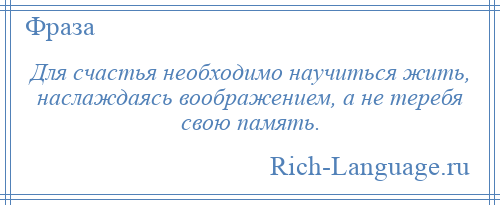 Фраза

Для счастья необходимо научиться жить, наслаждаясь воображением, а не теребя свою память.

Rich-Language.ru